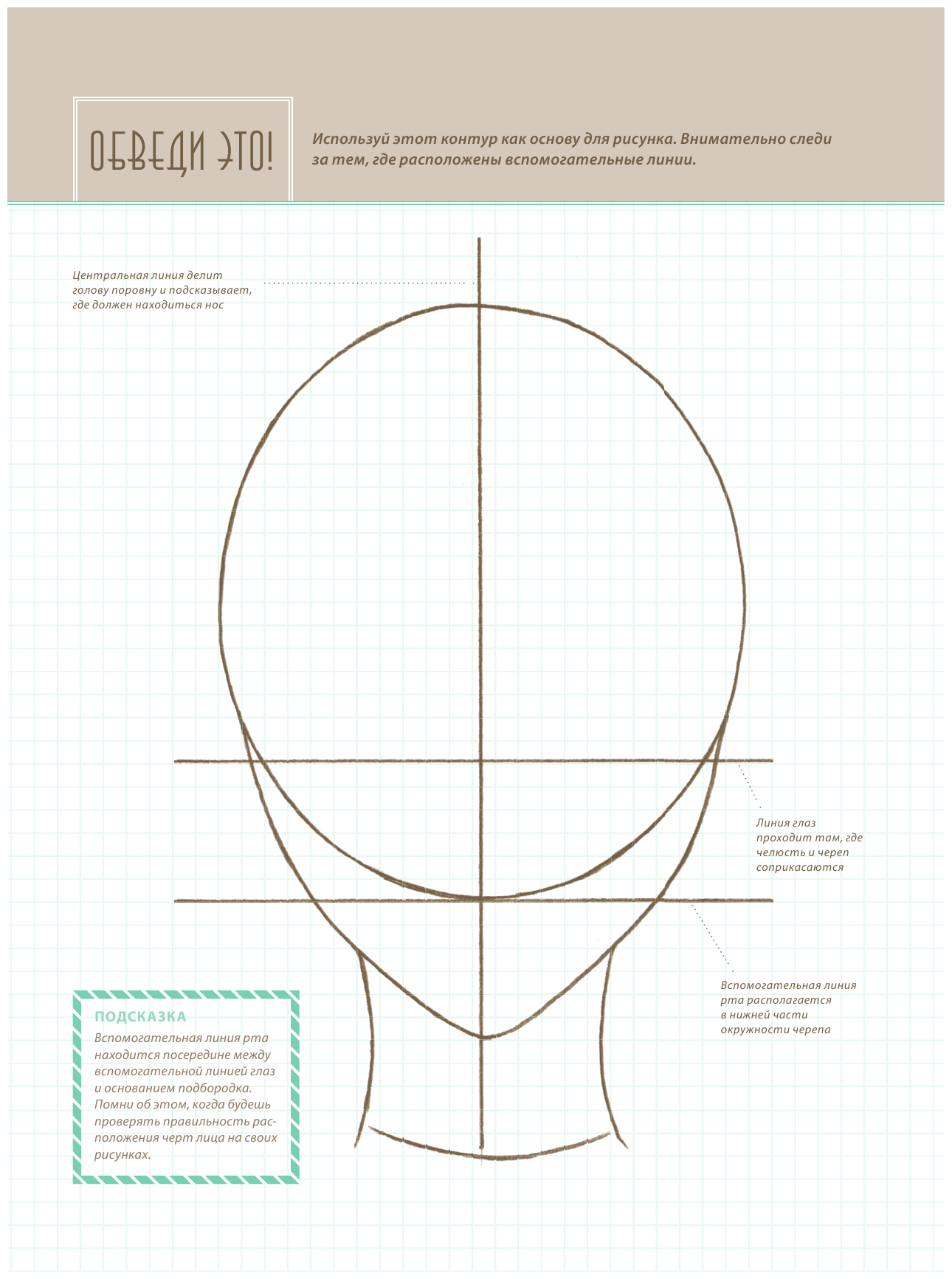 ОБВЕДИ ЭТО!

Используй этот контур как основу для рисунка. Внимательно следи за тем, где расположены вспомогательные линии.

Центральная линия делит голову поровну и подсказывает, где должен находиться нос

Линия глаз проходит там, где челюсть и череп соприкасаются

Вспомогательная линия рта располагается в нижней части окружности черепа

ПОДСКАЗКА

Вспомогательная линия рта находится посередине между вспомогательной линией глаз и основанием подбородка. Помни об этом, когда будешь проверять правильность расположения черт лица на своих рисунках.